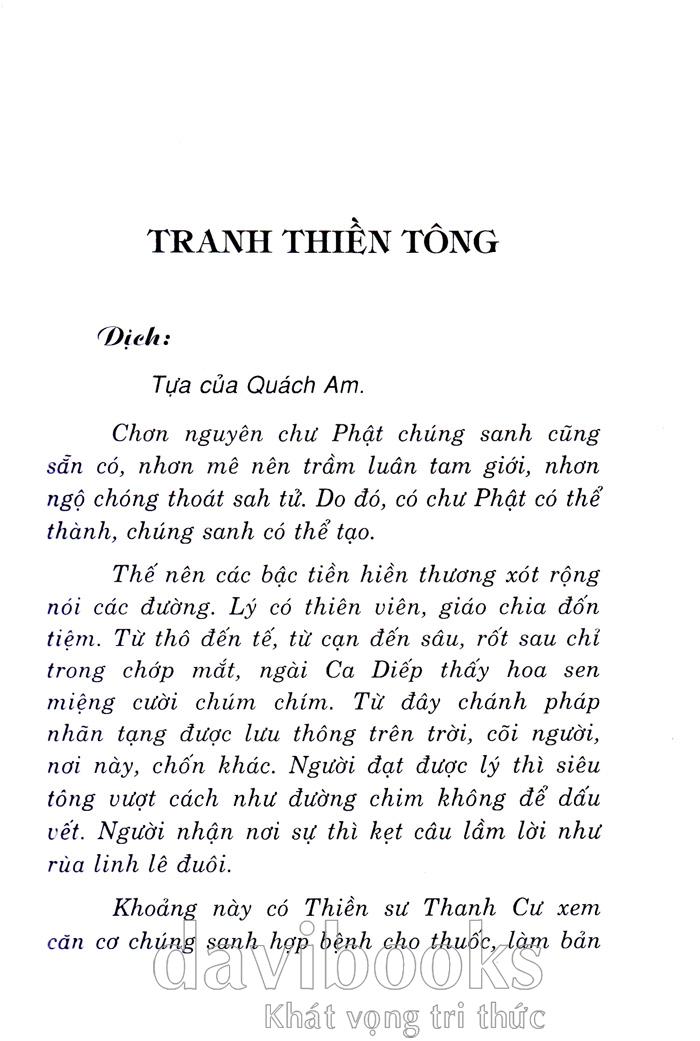 TRANH THIỀN TÔNG

Dịch:

Tựa của Quách Am.

Chơn nguyên chư Phật chúng sanh cũng sẵn có, nhơn mê nên trầm luân tam giới, nhơn ngộ chóng thoát sah tử. Do đó, có chư Phật có thể thành, chúng sanh có thể tạo.

Thế nên các bậc tiền hiền thương xót rộng nói các đường. Lý có thiên viên, giáo chia đốn tiệm. Từ thô đến tế, từ cạn đến sâu, rốt sau chỉ trong chớp mắt, ngài Ca Diếp thấy hoa sen miệng cười chúm chím. Từ đây chánh pháp nhãn tạng được lưu thông trên trời, cõi người, nơi này, chốn khác. Người đạt được lý thì siêu tông vượt cách như đường chim không để dấu vết. Người nhận nơi sự thì kẹt câu lầm lời như rùa linh lê đuôi.

Khoảng này có Thiền sư Thanh Cư xem căn cơ chúng sanh hợp bệnh cho thuốc, làm bản

davibooks
Khát vọng tri thức